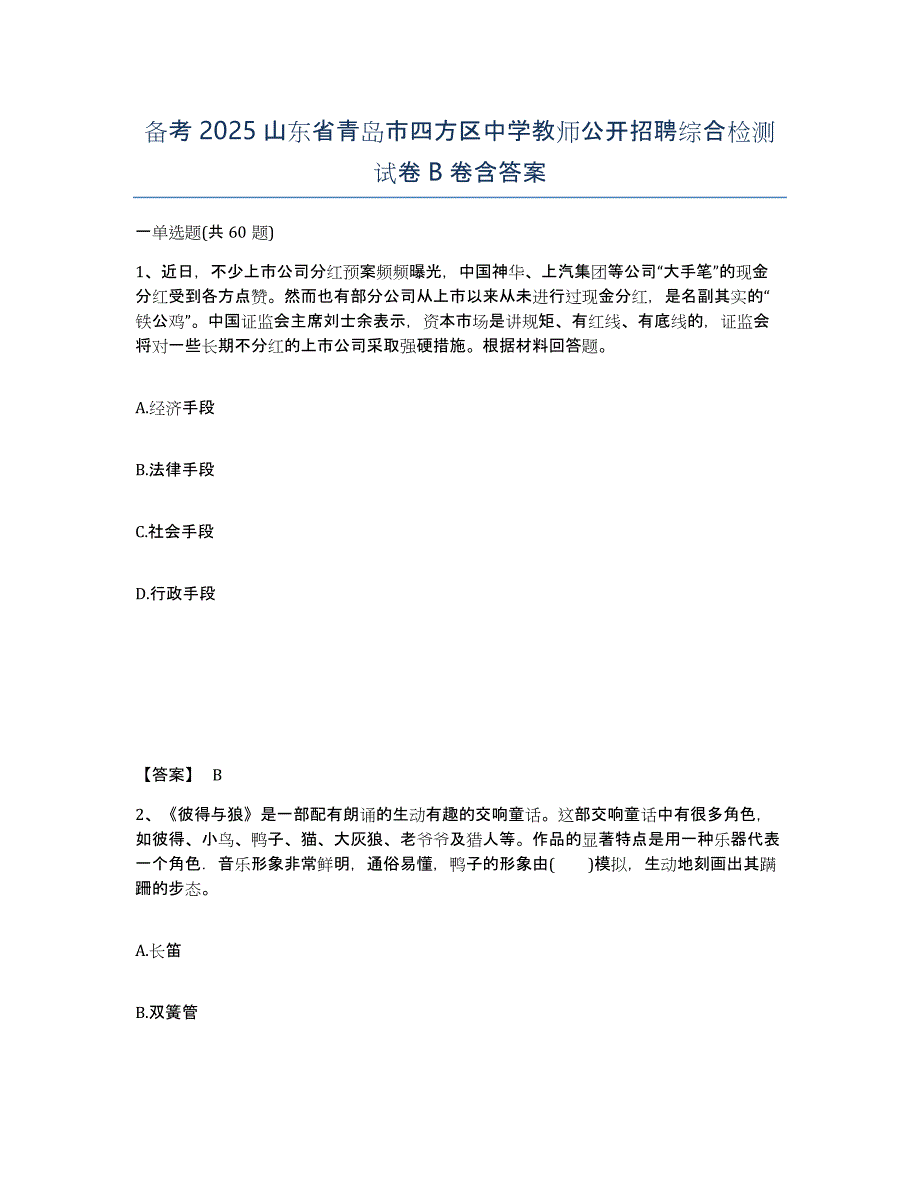 备考 2025 山东省青岛市四方区中学教师公开招聘综合检测试卷 B 卷含答案

一单选题(共 60 题)

1、近日，不少上市公司分红预案频频曝光，中国神华、上汽集团等公司“大手笔”的现金分红受到各方点赞。然而也有部分公司从上市以来从未进行过现金分红，是名副其实的“铁公鸡”。中国证监会主席刘士余表示，资本市场是讲规矩、有红线、有底线的，证监会将对一些长期不分红的上市公司采取强硬措施。根据材料回答题。

A.经济手段

B.法律手段

C.社会手段

D.行政手段

【答案】 B

2、《彼得与狼》是一部配有朗诵的生动有趣的交响童话。这部交响童话中有很多角色，如彼得、小鸟、鸭子、猫、大灰狼、老爷爷及猎人等。作品的显著特点是用一种乐器代表一个角色．音乐形象非常鲜明，通俗易懂，鸭子的形象由(　　)模拟，生动地刻画出其蹒跚的步态。

A.长笛

B.双簧管